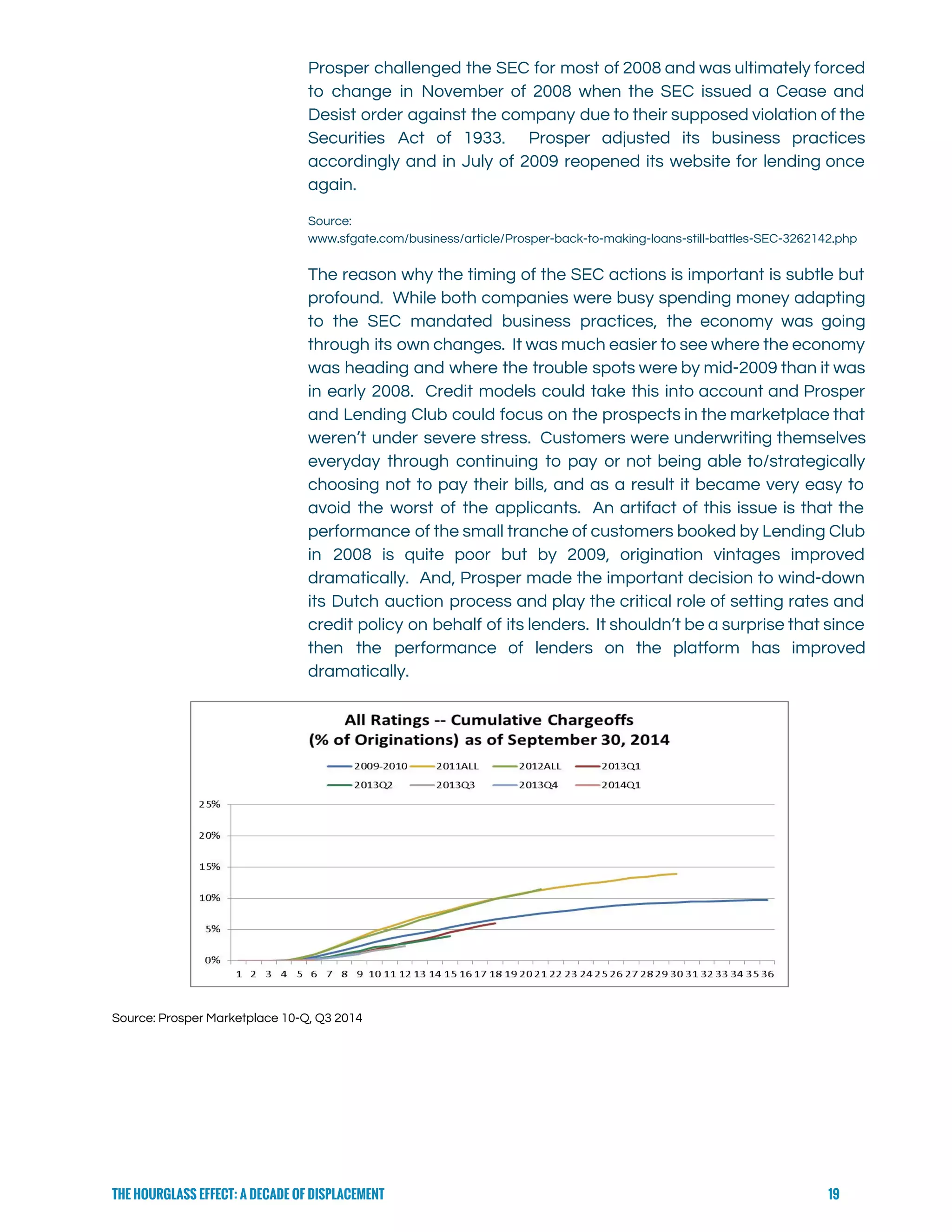 Prosper challenged the SEC for most of 2008 and was ultimately forced to change in November of 2008 when the SEC issued a Cease and Desist order against the company due to their supposed violation of the Securities Act of 1933. Prosper adjusted its business practices accordingly and in July of 2009 reopened its website for lending once again.

Source:
www.sfgate.com/business/article/Prosper-back-to-making-loans-still-battles-SEC-3262142.php

The reason why the timing of the SEC actions is important is subtle but profound. While both companies were busy spending money adapting to the SEC mandated business practices, the economy was going through its own changes. It was much easier to see where the economy was heading and where the trouble spots were by mid-2009 than it was in early 2008. Credit models could take this into account and Prosper and Lending Club could focus on the prospects in the marketplace that weren't under severe stress. Customers were underwriting themselves everyday through continuing to pay or not being able to/strategically choosing not to pay their bills, and as a result it became very easy to avoid the worst of the applicants. An artifact of this issue is that the performance of the small tranche of customers booked by Lending Club in 2008 is quite poor but by 2009, origination vintages improved dramatically. And, Prosper made the important decision to wind-down its Dutch auction process and play the critical role of setting rates and credit policy on behalf of its lenders. It shouldn't be a surprise that since then the performance of lenders on the platform has improved dramatically.

All Ratings -- Cumulative Chargeoffs
(% of Originations) as of September 30, 2014

2009-2010 2011ALL 2012ALL 2013Q1
2013Q2 2013Q3 2013Q4 2014Q1

25%
20%
15%
10%
5%
0%

1 2 3 4 5 6 7 8 9 10 11 12 13 14 15 16 17 18 19 20 21 22 23 24 25 26 27 28 29 30 31 32 33 34 35 36

Source: Prosper Marketplace 10-Q, Q3 2014

THE HOURGLASS EFFECT: A DECADE OF DISPLACEMENT

19